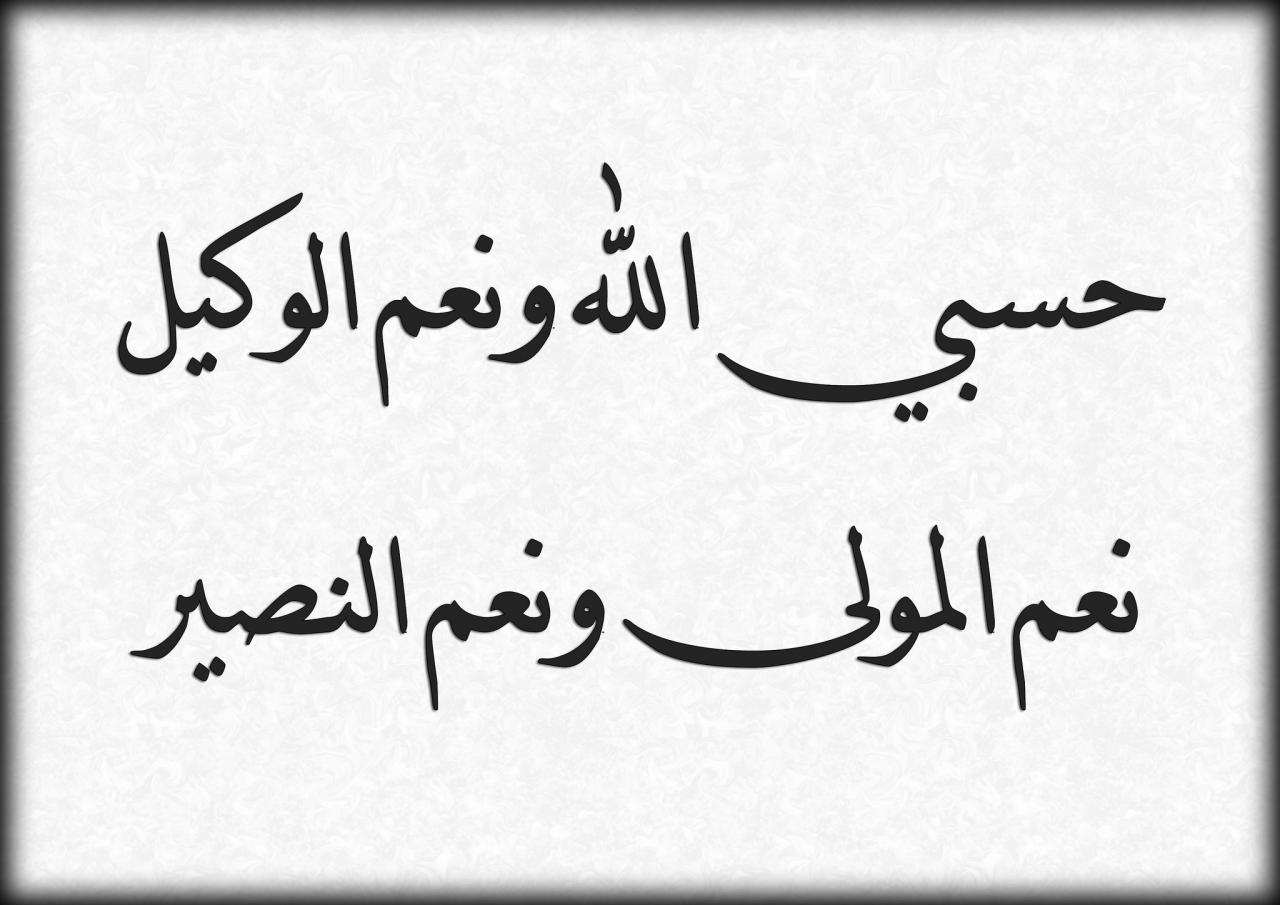 حسبي الله ونعم الوكيل

نعم المولى ونعم النصير